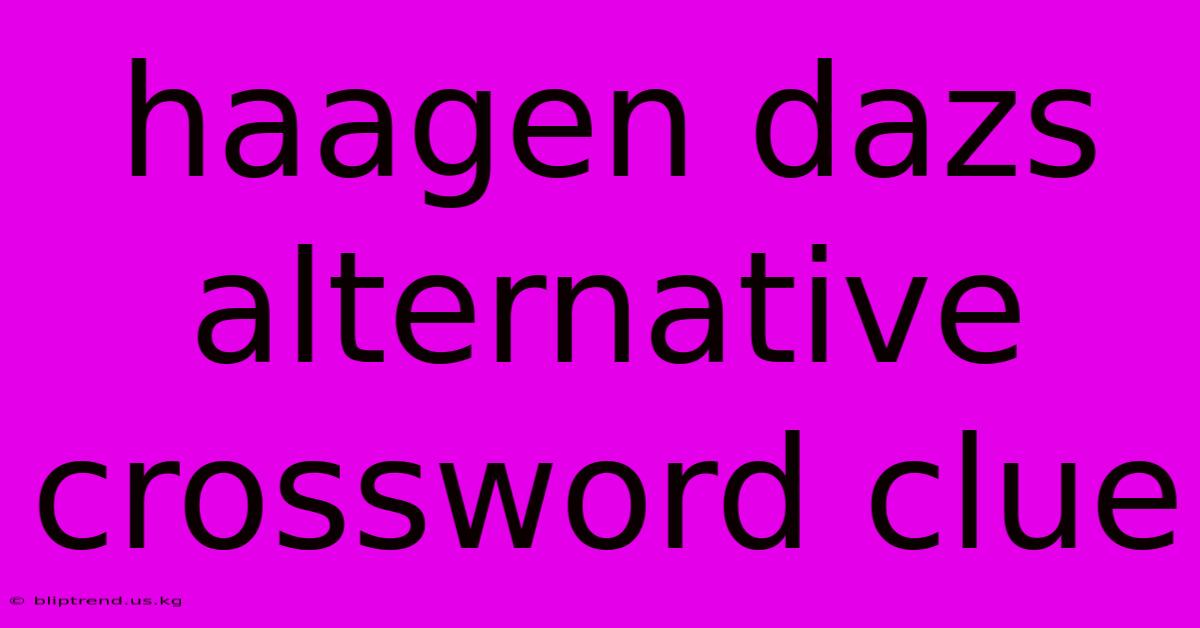 haagen dazs alternative crossword clue

© bliptrend.us.kg